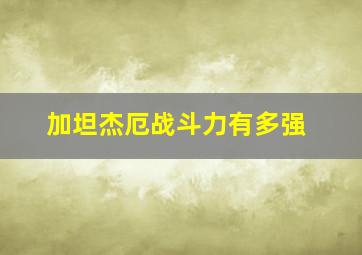 加坦杰厄战斗力有多强